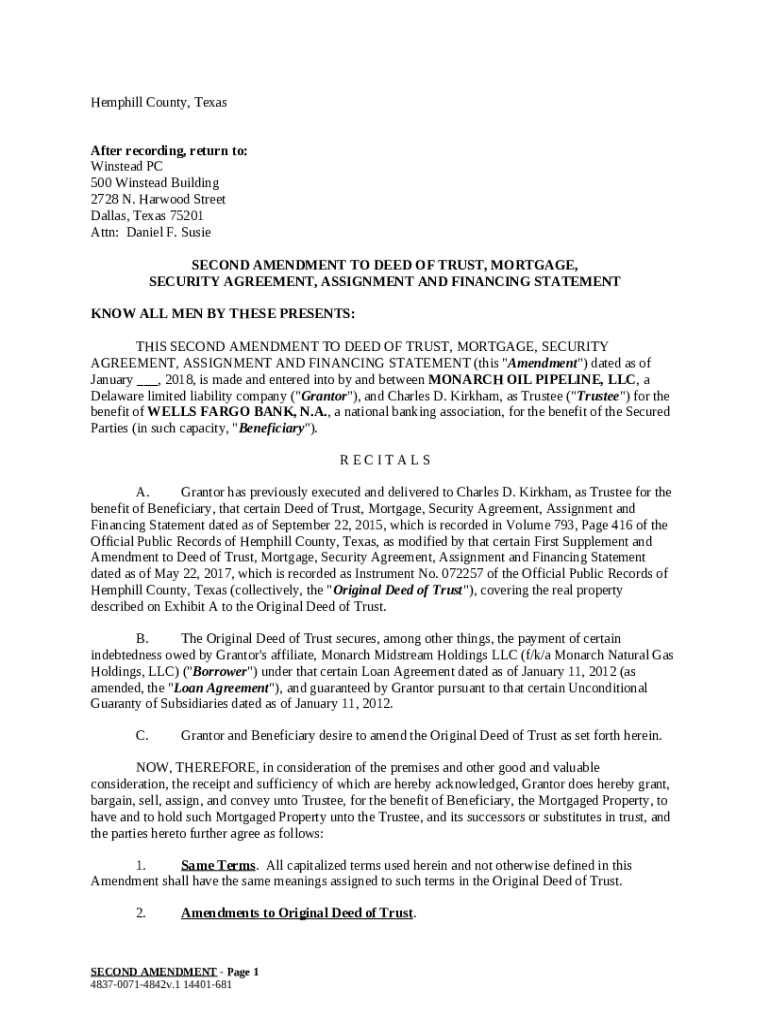 Hemphill County, Texas

After recording, return to:
Winstead PC
500 Winstead Building
2728 N. Harwood Street
Dallas, Texas 75201
Attn: Daniel F. Susie

SECOND AMENDMENT TO DEED OF TRUST, MORTGAGE, SECURITY AGREEMENT, ASSIGNMENT AND FINANCING STATEMENT

KNOW ALL MEN BY THESE PRESENTS:

THIS SECOND AMENDMENT TO DEED OF TRUST, MORTGAGE, SECURITY AGREEMENT, ASSIGNMENT AND FINANCING STATEMENT (this "Amendment") dated as of January ___, 2018, is made and entered into by and between MONARCH OIL PIPELINE, LLC, a Delaware limited liability company ("Grantor"), and Charles D. Kirkham, as Trustee ("Trustee") for the benefit of WELLS FARGO BANK, N.A., a national banking association, for the benefit of the Secured Parties (in such capacity, "Beneficiary").

R E C I T A L S

A. Grantor has previously executed and delivered to Charles D. Kirkham, as Trustee for the benefit of Beneficiary, that certain Deed of Trust, Mortgage, Security Agreement, Assignment and Financing Statement dated as of September 22, 2015, which is recorded in Volume 793, Page 416 of the Official Public Records of Hemphill County, Texas, as modified by that certain First Supplement and Amendment to Deed of Trust, Mortgage, Security Agreement, Assignment and Financing Statement dated as of May 22, 2017, which is recorded as Instrument No. 072257 of the Official Public Records of Hemphill County, Texas (collectively, the "Original Deed of Trust"), covering the real property described on Exhibit A to the Original Deed of Trust.

B. The Original Deed of Trust secures, among other things, the payment of certain indebtedness owed by Grantor's affiliate, Monarch Midstream Holdings LLC (f/k/a Monarch Natural Gas Holdings, LLC) ("Borrower") under that certain Loan Agreement dated as of January 11, 2012 (as amended, the "Loan Agreement"), and guaranteed by Grantor pursuant to that certain Unconditional Guaranty of Subsidiaries dated as of January 11, 2012.

C. Grantor and Beneficiary desire to amend the Original Deed of Trust as set forth herein.

NOW, THEREFORE, in consideration of the premises and other good and valuable consideration, the receipt and sufficiency of which are hereby acknowledged, Grantor does hereby grant, bargain, sell, assign, and convey unto Trustee, for the benefit of Beneficiary, the Mortgaged Property, to have and to hold such Mortgaged Property unto the Trustee, and its successors or substitutes in trust, and the parties hereto further agree as follows:

1. Same Terms. All capitalized terms used herein and not otherwise defined in this Amendment shall have the same meanings assigned to such terms in the Original Deed of Trust.

2. Amendments to Original Deed of Trust.

SECOND AMENDMENT - Page 1
4837-0071-4842v.1 14401-681